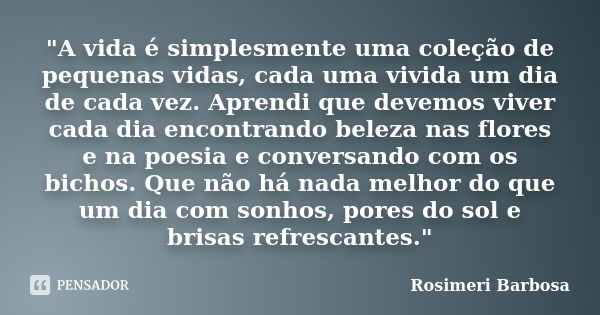 "A vida é simplesmente uma coleção de pequenas vidas, cada uma vivida um dia de cada vez. Aprendi que devemos viver cada dia encontrando beleza nas flores e na poesia e conversando com os bichos. Que não há nada melhor do que um dia com sonhos, pores do sol e brisas refrescantes."

PENSADOR

Rosimeri Barbosa